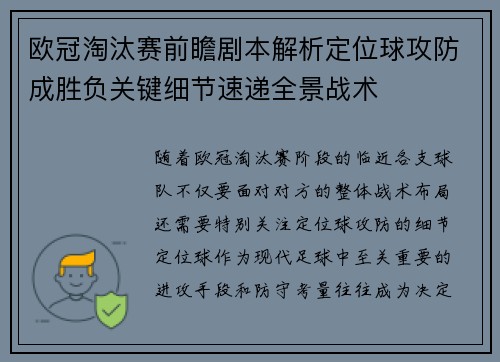 欧冠淘汰赛前瞻剧本解析定位球攻防成胜负关键细节速递全景战术

随着欧冠淘汰赛阶段的临近各支球队不仅要面对对方的整体战术布局还需要特别关注定位球攻防的细节定位球作为现代足球中至关重要的进攻手段和防守考量往往成为决定